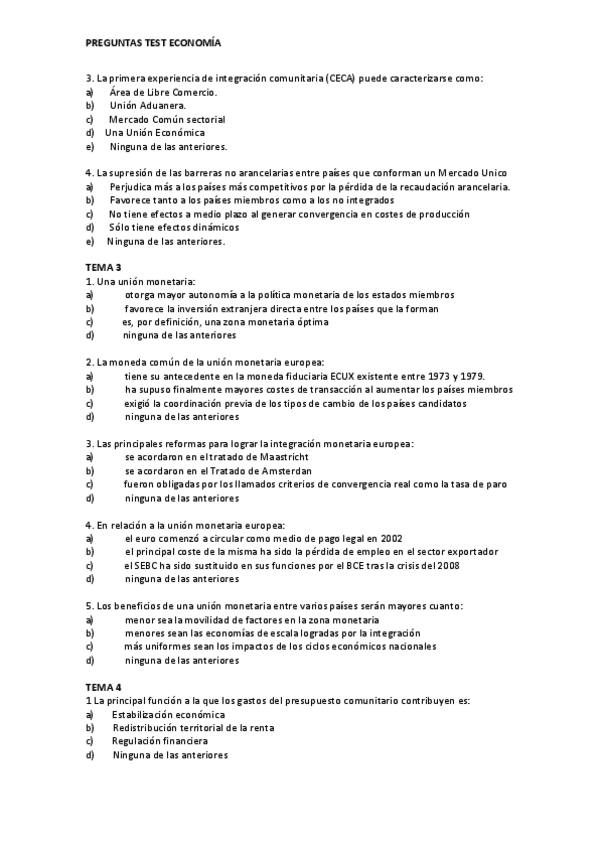 PREGUNTAS TEST ECONOMÍA

3. La primera experiencia de integración comunitaria (CECA) puede caracterizarse como:
a) Área de Libre Comercio.
b) Unión Aduanera.
c) Mercado Común sectorial
d) Una Unión Económica
e) Ninguna de las anteriores.

4. La supresión de las barreras no arancelarias entre países que conforman un Mercado Unico
a) Perjudica más a los países más competitivos por la pérdida de la recaudación arancelaria.
b) Favorece tanto a los países miembros como a los no integrados
c) No tiene efectos a medio plazo al generar convergencia en costes de producción
d) Sólo tiene efectos dinámicos
e) Ninguna de las anteriores.

TEMA 3
1. Una unión monetaria:
a) otorga mayor autonomía a la política monetaria de los estados miembros
b) favorece la inversión extranjera directa entre los países que la forman
c) es, por definición, una zona monetaria óptima
d) ninguna de las anteriores

2. La moneda común de la unión monetaria europea:
a) tiene su antecedente en la moneda fiduciaria ECUX existente entre 1973 y 1979.
b) ha supuso finalmente mayores costes de transacción al aumentar los países miembros
c) exigió la coordinación previa de los tipos de cambio de los países candidatos
d) ninguna de las anteriores

3. Las principales reformas para lograr la integración monetaria europea:
a) se acordaron en el tratado de Maastricht
b) se acordaron en el Tratado de Amsterdan
c) fueron obligadas por los llamados criterios de convergencia real como la tasa de paro
d) ninguna de las anteriores

4. En relación a la unión monetaria europea:
a) el euro comenzó a circular como medio de pago legal en 2002
b) el principal coste de la misma ha sido la pérdida de empleo en el sector exportador
c) el SEBC ha sido sustituido en sus funciones por el BCE tras la crisis del 2008
d) ninguna de las anteriores

5. Los beneficios de una unión monetaria entre varios países serán mayores cuanto:
a) menor sea la movilidad de factores en la zona monetaria
b) menores sean las economías de escala logradas por la integración
c) más uniformes sean los impactos de los ciclos económicos nacionales
d) ninguna de las anteriores

TEMA 4
1 La principal función a la que los gastos del presupuesto comunitario contribuyen es:
a) Estabilización económica
b) Redistribución territorial de la renta
c) Regulación financiera
d) Ninguna de las anteriores